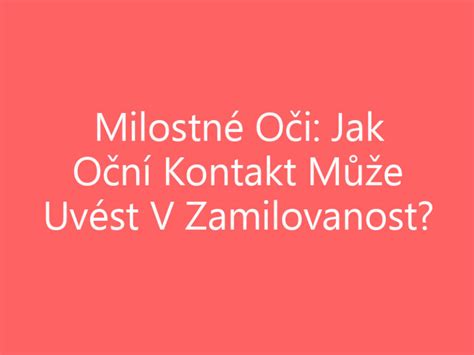 Milostné Oči: Jak Oční Kontakt Může Uvést V Zamilovanost?